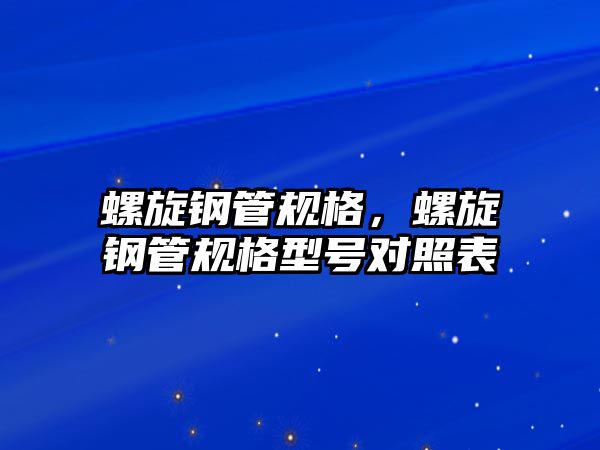 螺旋钢管规格，螺旋钢管规格型号对照表